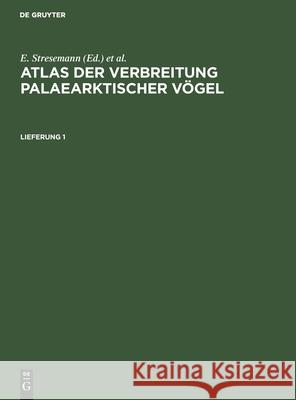 DE GRUYTER

E. Stresemann (Ed.) et al.

ATLAS DER VERBREITUNG PALAEARKTISCHER VÖGEL

LIEFERUNG 1

DE G

Kraina Książek